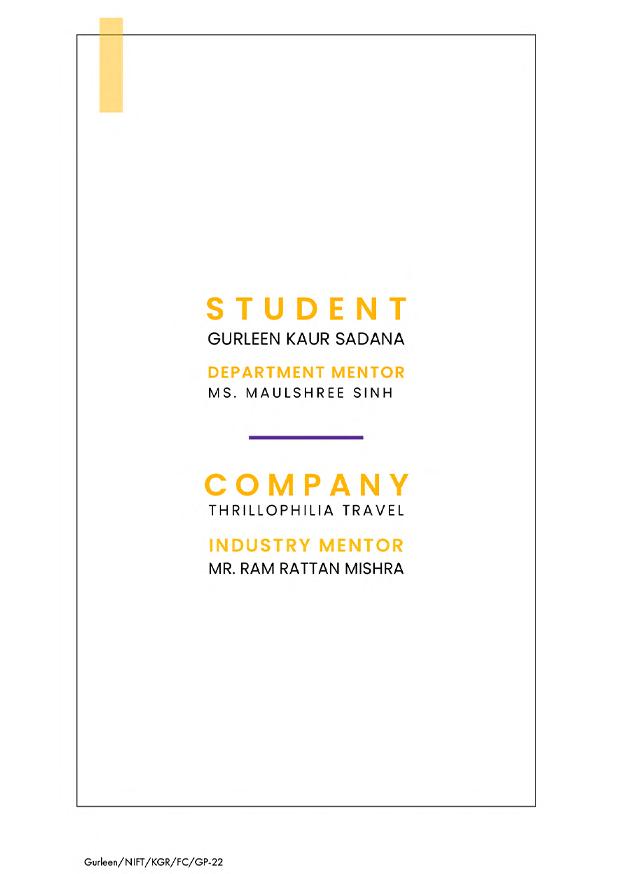 STUDENT
GURLEEN KAUR SADANA

DEPARTMENT MENTOR
MS. MAULSHREE SINH

COMPANY
THRILLOPHILIA TRAVEL

INDUSTRY MENTOR
MR. RAM RATTAN MISHRA

Gurleen/NIFT/KGR/FC/GP-22